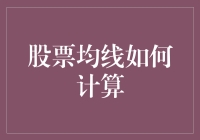 股票均线如何计算